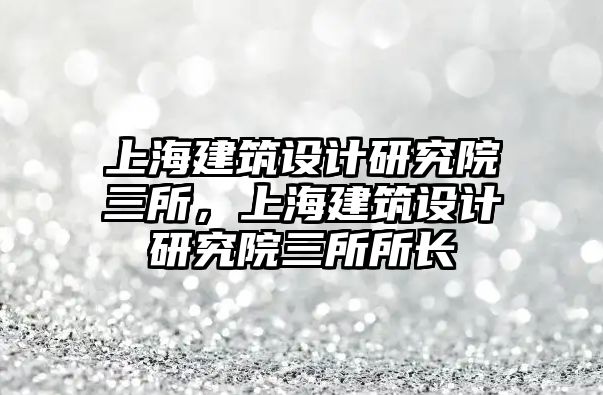 上海建筑设计研究院三所，上海建筑设计研究院三所所长